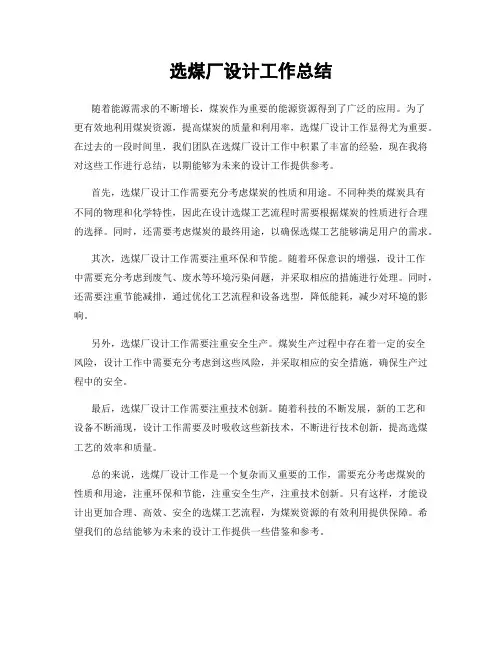 选煤厂设计工作总结

随着能源需求的不断增长，煤炭作为重要的能源资源得到了广泛的应用。为了更有效地利用煤炭资源，提高煤炭的质量和利用率，选煤厂设计工作显得尤为重要。在过去的一段时间里，我们团队在选煤厂设计工作中积累了丰富的经验，现在我将对这些工作进行总结，以期能够为未来的设计工作提供参考。

首先，选煤厂设计工作需要充分考虑煤炭的性质和用途。不同种类的煤炭具有不同的物理和化学特性，因此在设计选煤工艺流程时需要根据煤炭的性质进行合理的选择。同时，还需要考虑煤炭的最终用途，以确保选煤工艺能够满足用户的需求。

其次，选煤厂设计工作需要注重环保和节能。随着环保意识的增强，设计工作中需要充分考虑到废气、废水等环境污染问题，并采取相应的措施进行处理。同时，还需要注重节能减排，通过优化工艺流程和设备选型，降低能耗，减少对环境的影响。

另外，选煤厂设计工作需要注重安全生产。煤炭生产过程中存在着一定的安全风险，设计工作中需要充分考虑到这些风险，并采取相应的安全措施，确保生产过程中的安全。

最后，选煤厂设计工作需要注重技术创新。随着科技的不断发展，新的工艺和设备不断涌现，设计工作需要及时吸收这些新技术，不断进行技术创新，提高选煤工艺的效率和质量。

总的来说，选煤厂设计工作是一个复杂而又重要的工作，需要充分考虑煤炭的性质和用途，注重环保和节能，注重安全生产，注重技术创新。只有这样，才能设计出更加合理、高效、安全的选煤工艺流程，为煤炭资源的有效利用提供保障。希望我们的总结能够为未来的设计工作提供一些借鉴和参考。